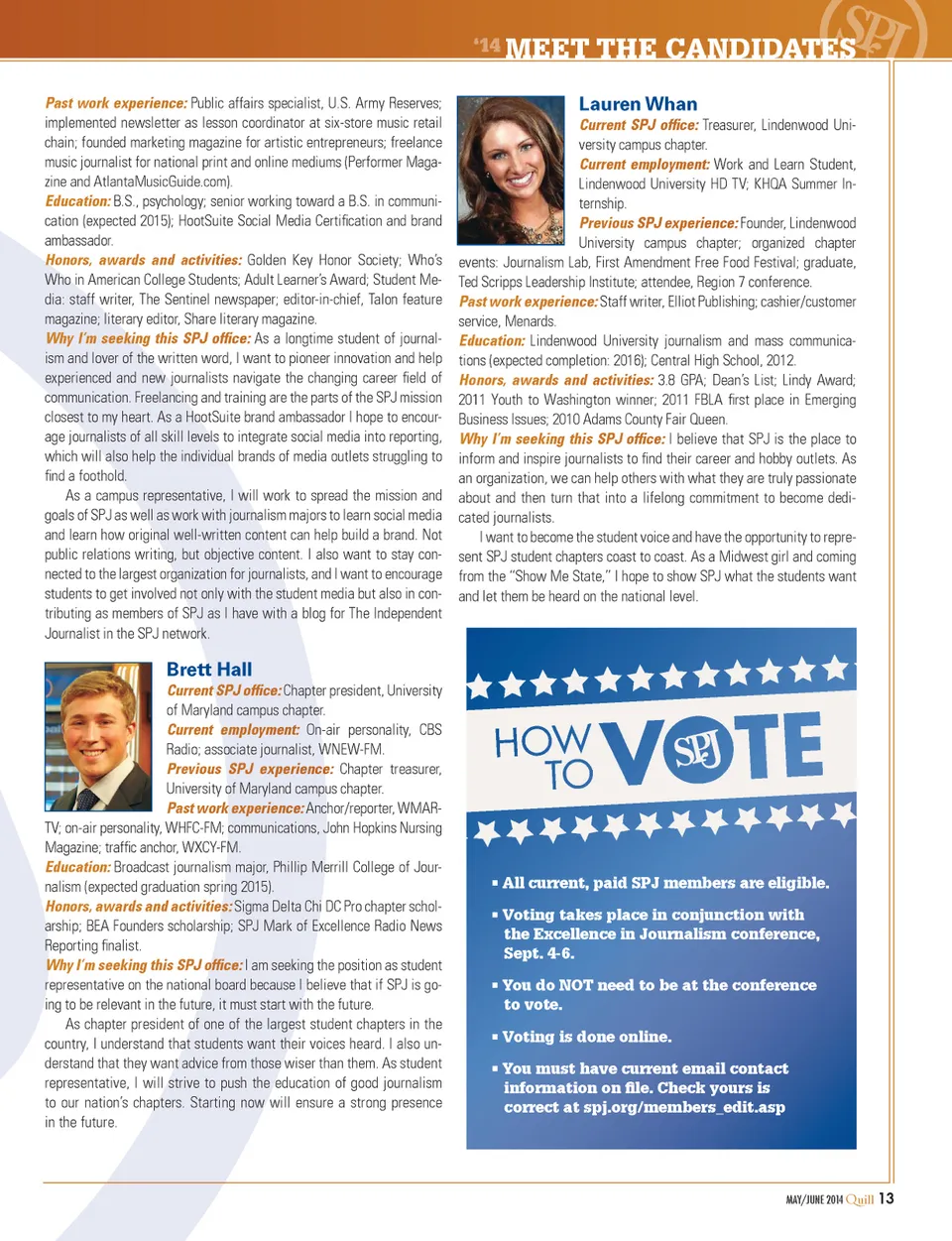 '14 MEET THE CANDIDATES

SPJ

Past work experience: Public affairs specialist, U.S. Army Reserves; implemented newsletter as lesson coordinator at six-store music retail chain; founded marketing magazine for artistic entrepreneurs; freelance music journalist for national print and online mediums (Performer Magazine and AtlantaMusicGuide.com).

Education: B.S., psychology; senior working toward a B.S. in communication (expected 2015); HootSuite Social Media Certification and brand ambassador.

Honors, awards and activities: Golden Key Honor Society; Who's Who in American College Students; Adult Learner's Award; Student Media: staff writer, The Sentinel newspaper; editor-in-chief, Talon feature magazine; literary editor, Share literary magazine.

Why I'm seeking this SPJ office: As a longtime student of journalism and lover of the written word, I want to pioneer innovation and help experienced and new journalists navigate the changing career field of communication. Freelancing and training are the parts of the SPJ mission closest to my heart. As a HootSuite brand ambassador I hope to encourage journalists of all skill levels to integrate social media into reporting, which will also help the individual brands of media outlets struggling to find a foothold.

As a campus representative, I will work to spread the mission and goals of SPJ as well as work with journalism majors to learn social media and learn how original well-written content can help build a brand. Not public relations writing, but objective content. I also want to stay connected to the largest organization for journalists, and I want to encourage students to get involved not only with the student media but also in contributing as members of SPJ as I have with a blog for The Independent Journalist in the SPJ network.

Brett Hall

Current SPJ office: Chapter president, University of Maryland campus chapter.

Current employment: On-air personality, CBS Radio; associate journalist, WNEW-FM.

Previous SPJ experience: Chapter treasurer, University of Maryland campus chapter.

Past work experience: Anchor/reporter, WMAR-TV; on-air personality, WHFC-FM; communications, John Hopkins Nursing Magazine; traffic anchor, WXCY-FM.

Education: Broadcast journalism major, Phillip Merrill College of Journalism (expected graduation spring 2015).

Honors, awards and activities: Sigma Delta Chi DC Pro chapter scholarship; BEA Founders scholarship; SPJ Mark of Excellence Radio News Reporting finalist.

Why I'm seeking this SPJ office: I am seeking the position as student representative on the national board because I believe that if SPJ is going to be relevant in the future, it must start with the future.

As chapter president of one of the largest student chapters in the country, I understand that students want their voices heard. I also understand that they want advice from those wiser than them. As student representative, I will strive to push the education of good journalism to our nation's chapters. Starting now will ensure a strong presence in the future.

Lauren Whan

Current SPJ office: Treasurer, Lindenwood University campus chapter.

Current employment: Work and Learn Student, Lindenwood University HD TV; KHQA Summer Internship.

Previous SPJ experience: Founder, Lindenwood University campus chapter; organized chapter events: Journalism Lab, First Amendment Free Food Festival; graduate, Ted Scripps Leadership Institute; attendee, Region 7 conference.

Past work experience: Staff writer, Elliot Publishing; cashier/customer service, Menards.

Education: Lindenwood University journalism and mass communications (expected completion: 2016); Central High School, 2012.

Honors, awards and activities: 3.8 GPA; Dean's List; Lindy Award; 2011 Youth to Washington winner; 2011 FBLA first place in Emerging Business Issues; 2010 Adams County Fair Queen.

Why I'm seeking this SPJ office: I believe that SPJ is the place to inform and inspire journalists to find their career and hobby outlets. As an organization, we can help others with what they are truly passionate about and then turn that into a lifelong commitment to become dedicated journalists.

I want to become the student voice and have the opportunity to represent SPJ student chapters coast to coast. As a Midwest girl and coming from the "Show Me State," I hope to show SPJ what the students want and let them be heard on the national level.

HOW TO VOTE SPJ

▪ All current, paid SPJ members are eligible.

▪ Voting takes place in conjunction with the Excellence in Journalism conference, Sept. 4-6.

▪ You do NOT need to be at the conference to vote.

▪ Voting is done online.

▪ You must have current email contact information on file. Check yours is correct at spj.org/members_edit.asp

MAY/JUNE 2014 Quill 13